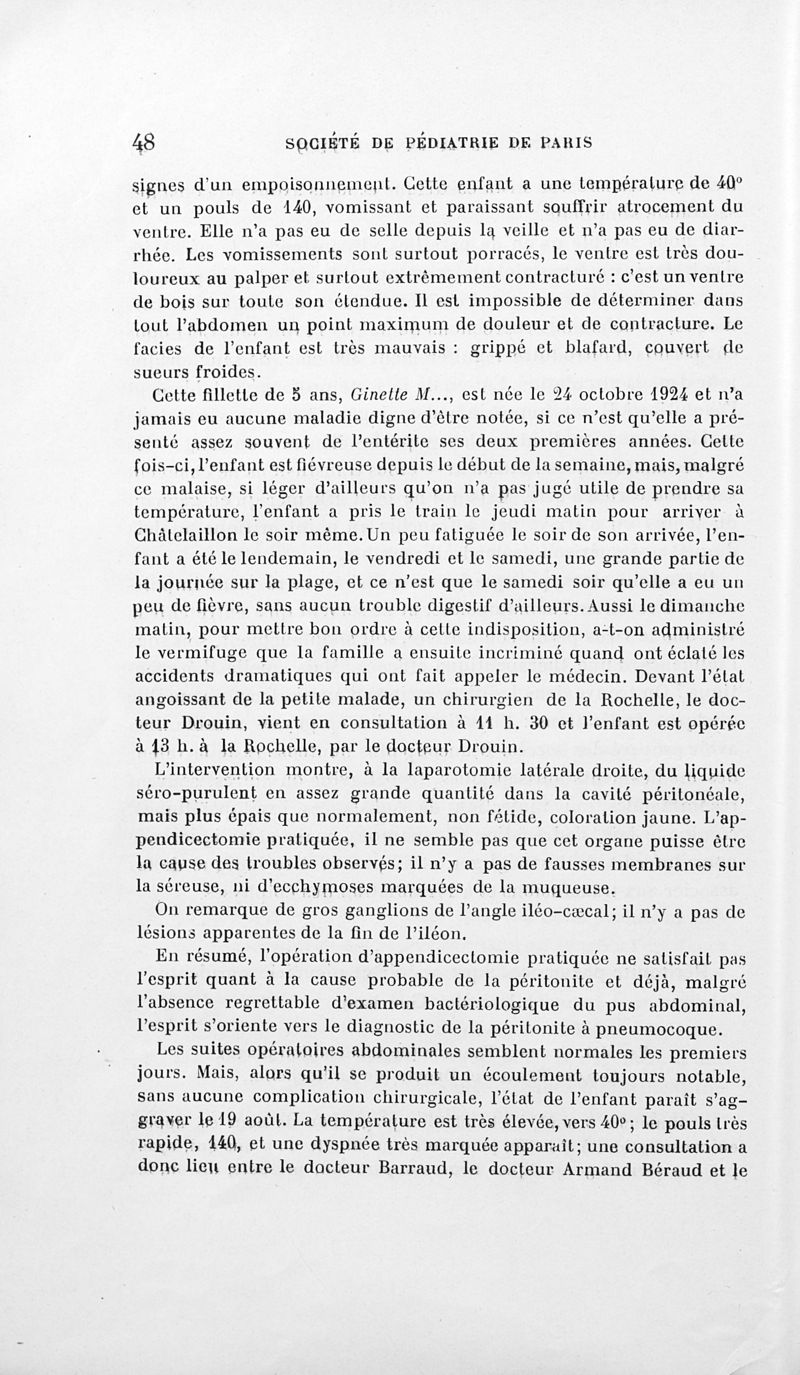 48 SOCIÉTÉ DE PÉDIATRIE DE PARIS

signes d'un empoisonnement. Cette enfant a une température de 40° et un pouls de 140, vomissant et paraissant souffrir atrocement du ventre. Elle n'a pas eu de selle depuis la veille et n'a pas eu de diarrhée. Les vomissements sont surtout porracés, le ventre est très douloureux au palper et surtout extrêmement contracturé : c'est un ventre de bois sur toute son étendue. Il est impossible de déterminer dans tout l'abdomen un point maximum de douleur et de contracture. Le facies de l'enfant est très mauvais : grippé et blafard, couvert de sueurs froides.

Cette fillette de 5 ans, Ginette M..., est née le 24 octobre 1924 et n'a jamais eu aucune maladie digne d'être notée, si ce n'est qu'elle a présenté assez souvent de l'entérite ses deux premières années. Cette fois-ci, l'enfant est fiévreuse depuis le début de la semaine, mais, malgré ce malaise, si léger d'ailleurs qu'on n'a pas jugé utile de prendre sa température, l'enfant a pris le train le jeudi matin pour arriver à Châtelaillon le soir même. Un peu fatiguée le soir de son arrivée, l'enfant a été le lendemain, le vendredi et le samedi, une grande partie de la journée sur la plage, et ce n'est que le samedi soir qu'elle a eu un peu de fièvre, sans aucun trouble digestif d'ailleurs. Aussi le dimanche matin, pour mettre bon ordre à cette indisposition, a-t-on administré le vermifuge que la famille a ensuite incriminé quand ont éclaté les accidents dramatiques qui ont fait appeler le médecin. Devant l'état angoissant de la petite malade, un chirurgien de la Rochelle, le docteur Drouin, vient en consultation à 11 h. 30 et l'enfant est opérée à 13 h. à la Rochelle, par le docteur Drouin.

L'intervention montre, à la laparotomie latérale droite, du liquide séro-purulent en assez grande quantité dans la cavité péritonéale, mais plus épais que normalement, non fétide, coloration jaune. L'appendicectomie pratiquée, il ne semble pas que cet organe puisse être la cause des troubles observés; il n'y a pas de fausses membranes sur la séreuse, ni d'ecchymoses marquées de la muqueuse.

On remarque de gros ganglions de l'angle iléo-cæcal; il n'y a pas de lésions apparentes de la fin de l'iléon.

En résumé, l'opération d'appendicectomie pratiquée ne satisfait pas l'esprit quant à la cause probable de la péritonite et déjà, malgré l'absence regrettable d'examen bactériologique du pus abdominal, l'esprit s'oriente vers le diagnostic de la péritonite à pneumocoque.

Les suites opératoires abdominales semblent normales les premiers jours. Mais, alors qu'il se produit un écoulement toujours notable, sans aucune complication chirurgicale, l'état de l'enfant paraît s'aggraver le 19 août. La température est très élevée, vers 40°; le pouls très rapide, 140, et une dyspnée très marquée apparaît; une consultation a donc lieu entre le docteur Barraud, le docteur Armand Béraud et le